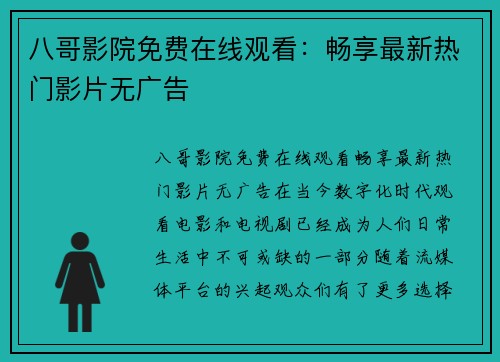 八哥影院免费在线观看：畅享最新热门影片无广告

八哥影院免费在线观看畅享最新热门影片无广告在当今数字化时代观看电影和电视剧已经成为人们日常生活中不可或缺的一部分随着流媒体平台的兴起观众们有了更多选择